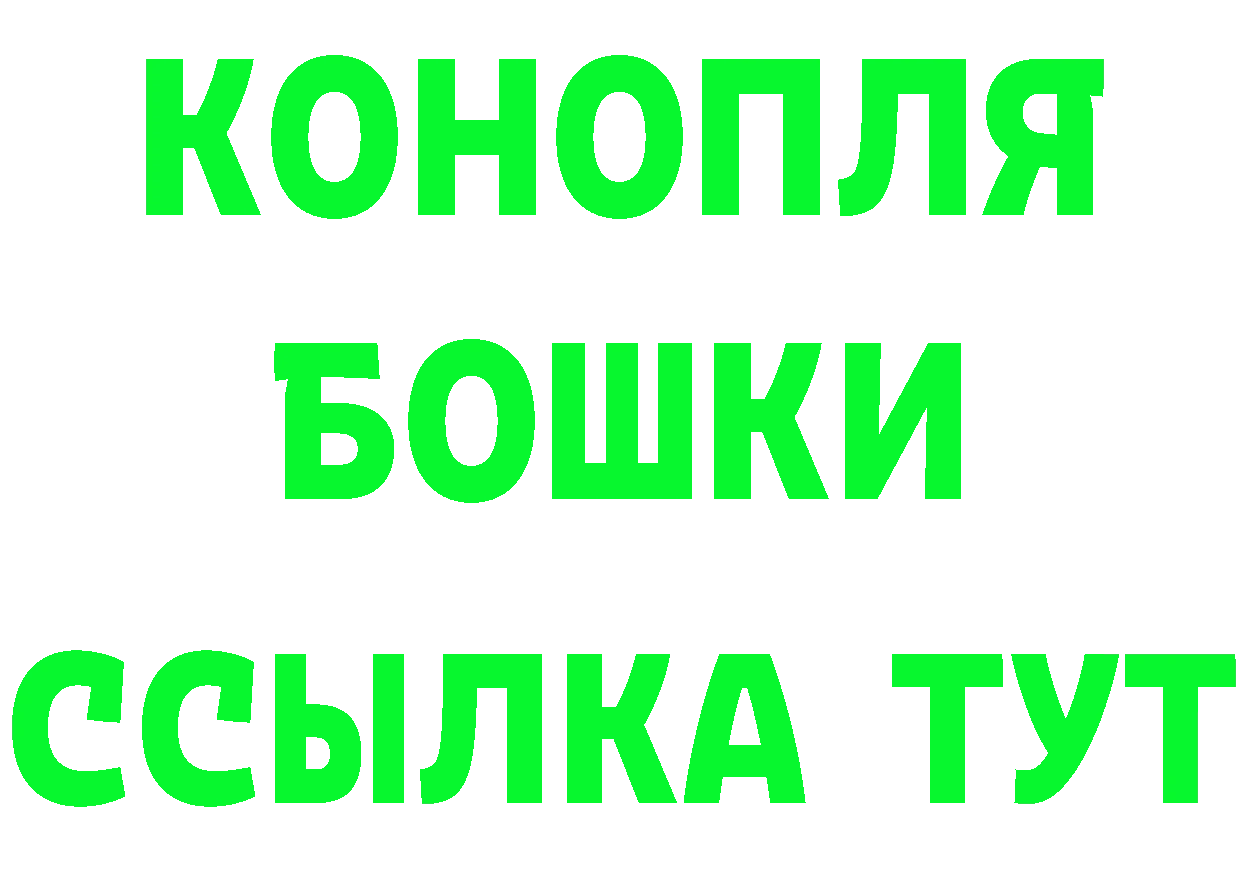 КОНОПЛЯ
БОШКИ
ССЫЛКА ТУТ